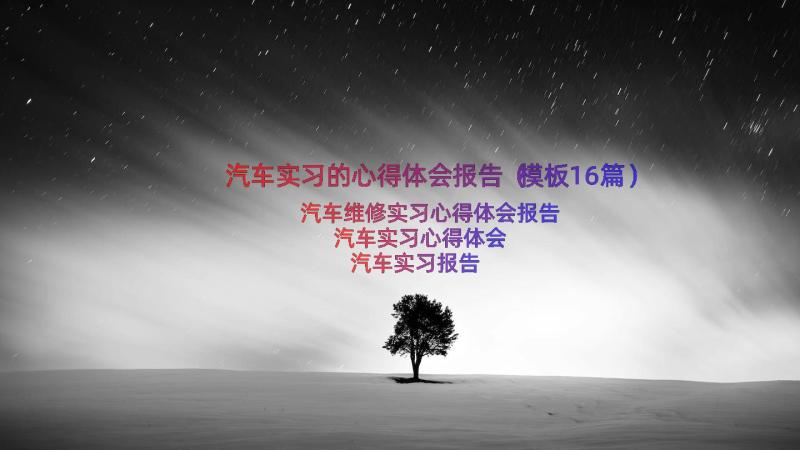 汽车实习的心得体会报告（模板16篇）

汽车维修实习心得体会报告
汽车实习心得体会
汽车实习报告